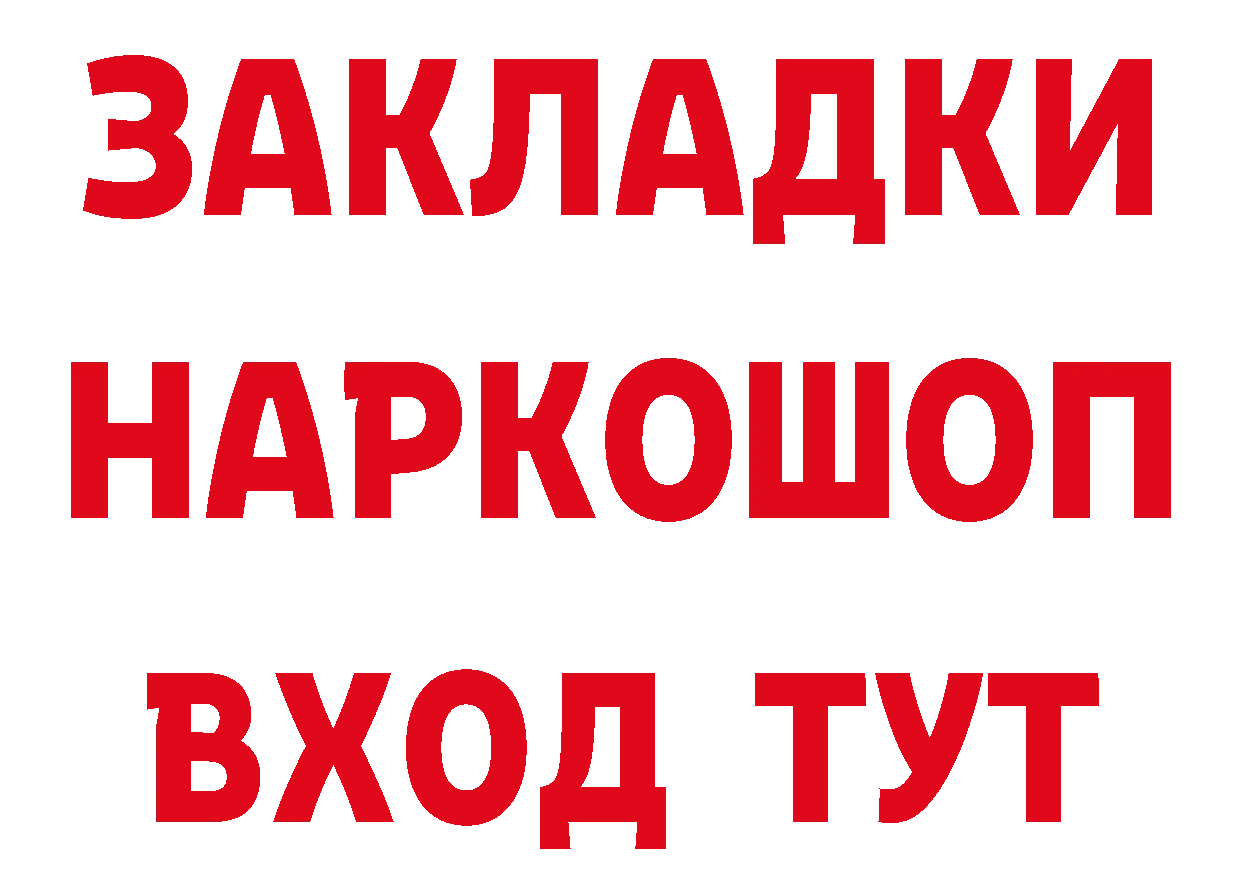 ЗАКЛАДКИ НАРКОШОП ВХОД ТУТ